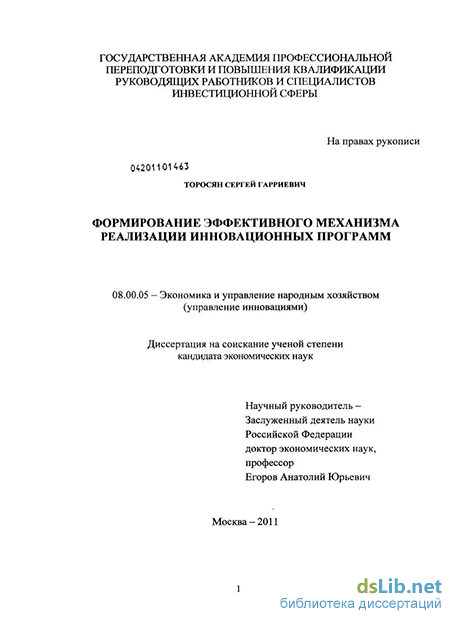 ГОСУДАРСТВЕННАЯ АКАДЕМИЯ ПРОФЕССИОНАЛЬНОЙ ПЕРЕПОДГОТОВКИ И ПОВЫШЕНИЯ КВАЛИФИКАЦИИ РУКОВОДЯЩИХ РАБОТНИКОВ И СПЕЦИАЛИСТОВ ИНВЕСТИЦИОННОЙ СФЕРЫ

На правах рукописи

04201101463

ТОРОСЯН СЕРГЕЙ ГАРРИЕВИЧ

ФОРМИРОВАНИЕ ЭФФЕКТИВНОГО МЕХАНИЗМА РЕАЛИЗАЦИИ ИННОВАЦИОННЫХ ПРОГРАММ

08.00.05 – Экономика и управление народным хозяйством (управление инновациями)

Диссертация на соискание ученой степени кандидата экономических наук

Научный руководитель – Заслуженный деятель науки Российской Федерации доктор экономических наук, профессор Егоров Анатолий Юрьевич

Москва – 2011

1

dsLib.net
библиотека диссертаций